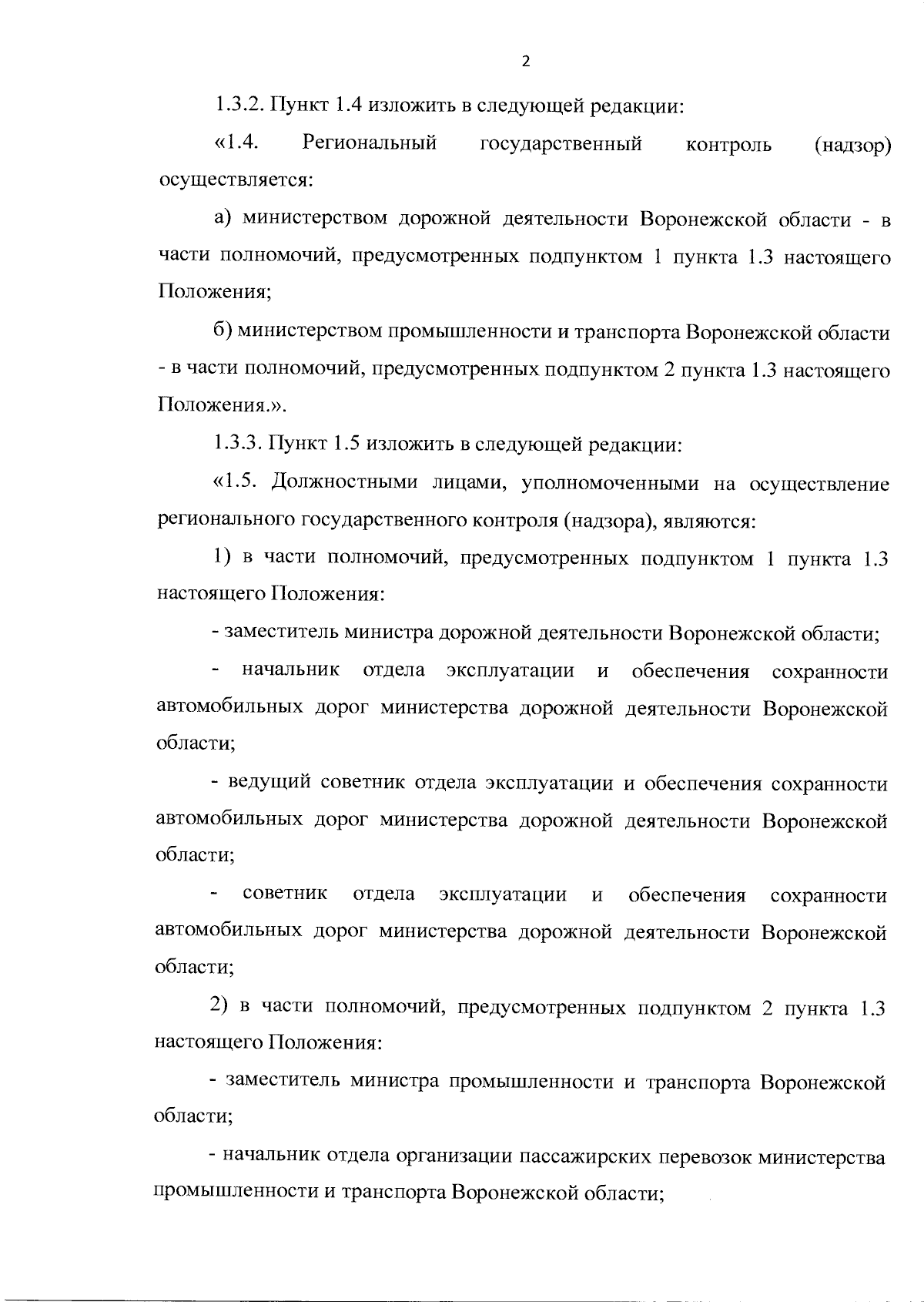 2

1.3.2. Пункт 1.4 изложить в следующей редакции:

«1.4. Региональный государственный контроль (надзор) осуществляется:

а) министерством дорожной деятельности Воронежской области - в части полномочий, предусмотренных подпунктом 1 пункта 1.3 настоящего Положения;

б) министерством промышленности и транспорта Воронежской области - в части полномочий, предусмотренных подпунктом 2 пункта 1.3 настоящего Положения.».

1.3.3. Пункт 1.5 изложить в следующей редакции:

«1.5. Должностными лицами, уполномоченными на осуществление регионального государственного контроля (надзора), являются:

1) в части полномочий, предусмотренных подпунктом 1 пункта 1.3 настоящего Положения:

- заместитель министра дорожной деятельности Воронежской области;

- начальник отдела эксплуатации и обеспечения сохранности автомобильных дорог министерства дорожной деятельности Воронежской области;

- ведущий советник отдела эксплуатации и обеспечения сохранности автомобильных дорог министерства дорожной деятельности Воронежской области;

- советник отдела эксплуатации и обеспечения сохранности автомобильных дорог министерства дорожной деятельности Воронежской области;

2) в части полномочий, предусмотренных подпунктом 2 пункта 1.3 настоящего Положения:

- заместитель министра промышленности и транспорта Воронежской области;

- начальник отдела организации пассажирских перевозок министерства промышленности и транспорта Воронежской области;